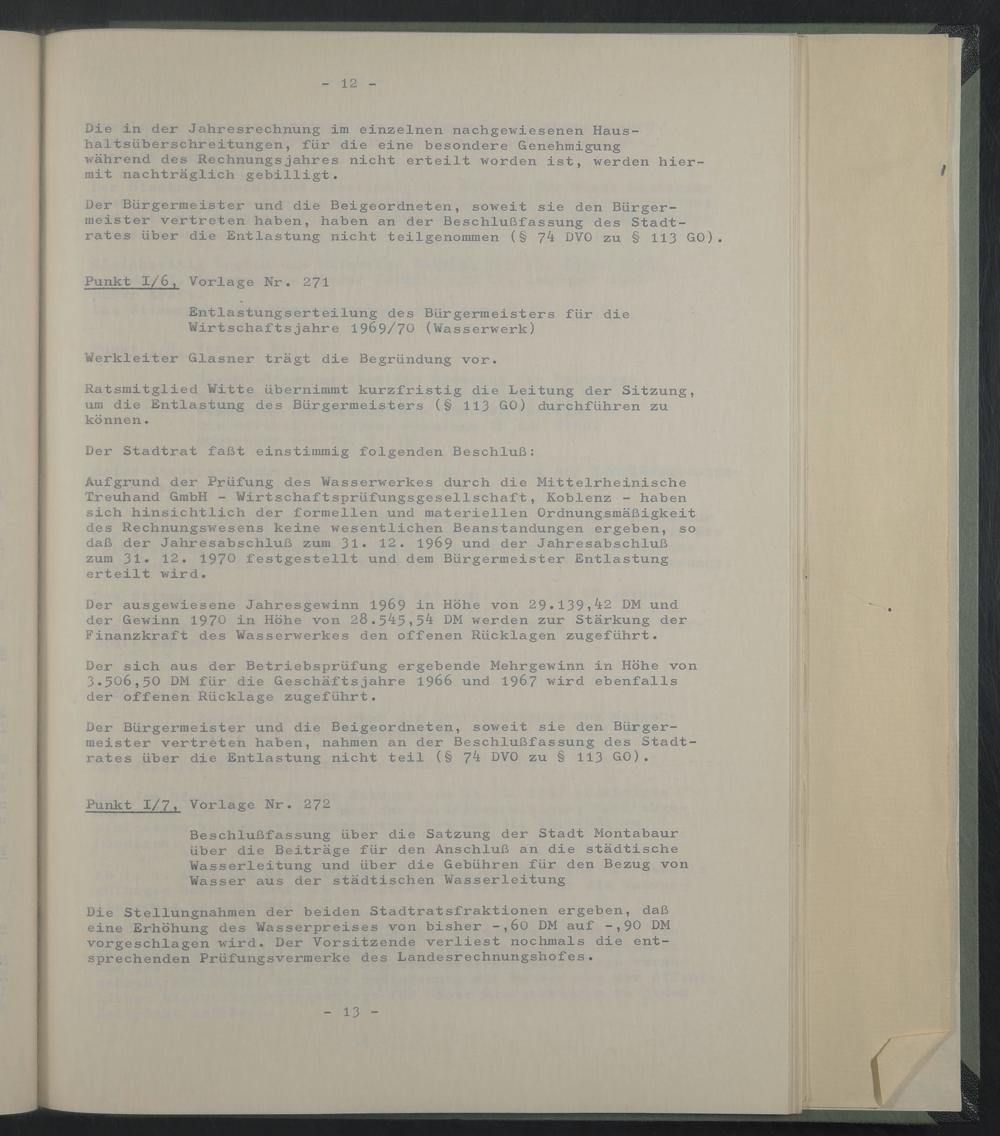 - 12 -

Die in der Jahresrechnung im einzelnen nachgewiesenen Haushaltsüberschreitungen, für die eine besondere Genehmigung während des Rechnungsjahres nicht erteilt worden ist, werden hiermit nachträglich gebilligt.

Der Bürgermeister und die Beigeordneten, soweit sie den Bürgermeister vertreten haben, haben an der Beschlußfassung des Stadtrates über die Entlastung nicht teilgenommen (§ 74 DVO zu § 113 GO).

Punkt I/6, Vorlage Nr. 271

Entlastungserteilung des Bürgermeisters für die Wirtschaftsjahre 1969/70 (Wasserwerk)

Werkleiter Glasner trägt die Begründung vor.

Ratsmitglied Witte übernimmt kurzfristig die Leitung der Sitzung, um die Entlastung des Bürgermeisters (§ 113 GO) durchführen zu können.

Der Stadtrat faßt einstimmig folgenden Beschluß:

Aufgrund der Prüfung des Wasserwerkes durch die Mittelrheinische Treuhand GmbH - Wirtschaftsprüfungsgesellschaft, Koblenz - haben sich hinsichtlich der formellen und materiellen Ordnungsmäßigkeit des Rechnungswesens keine wesentlichen Beanstandungen ergeben, so daß der Jahresabschluß zum 31. 12. 1969 und der Jahresabschluß zum 31. 12. 1970 festgestellt und dem Bürgermeister Entlastung erteilt wird.

Der ausgewiesene Jahresgewinn 1969 in Höhe von 29.139,42 DM und der Gewinn 1970 in Höhe von 28.545,54 DM werden zur Stärkung der Finanzkraft des Wasserwerkes den offenen Rücklagen zugeführt.

Der sich aus der Betriebsprüfung ergebende Mehrgewinn in Höhe von 3.506,50 DM für die Geschäftsjahre 1966 und 1967 wird ebenfalls der offenen Rücklage zugeführt.

Der Bürgermeister und die Beigeordneten, soweit sie den Bürgermeister vertreten haben, nahmen an der Beschlußfassung des Stadtrates über die Entlastung nicht teil (§ 74 DVO zu § 113 GO).

Punkt I/7, Vorlage Nr. 272

Beschlußfassung über die Satzung der Stadt Montabaur über die Beiträge für den Anschluß an die städtische Wasserleitung und über die Gebühren für den Bezug von Wasser aus der städtischen Wasserleitung

Die Stellungnahmen der beiden Stadtratsfraktionen ergeben, daß eine Erhöhung des Wasserpreises von bisher -,60 DM auf -,90 DM vorgeschlagen wird. Der Vorsitzende verliest nochmals die entsprechenden Prüfungsvermerke des Landesrechnungshofes.

- 13 -